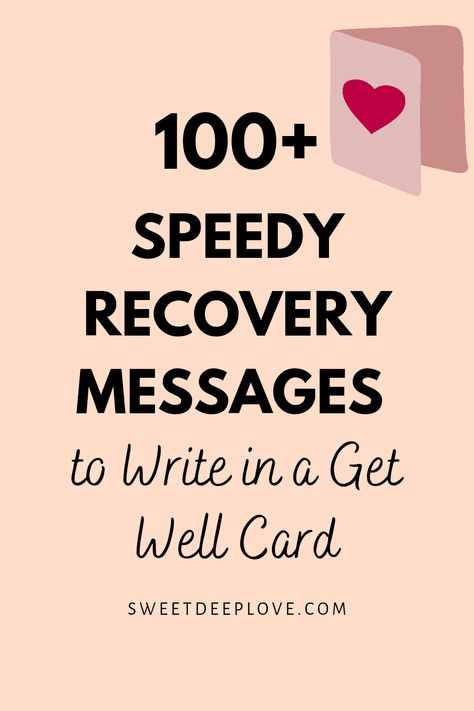 100+
SPEEDY
RECOVERY
MESSAGES
to Write in a Get Well Card

SWEETDEEPLOVE.COM